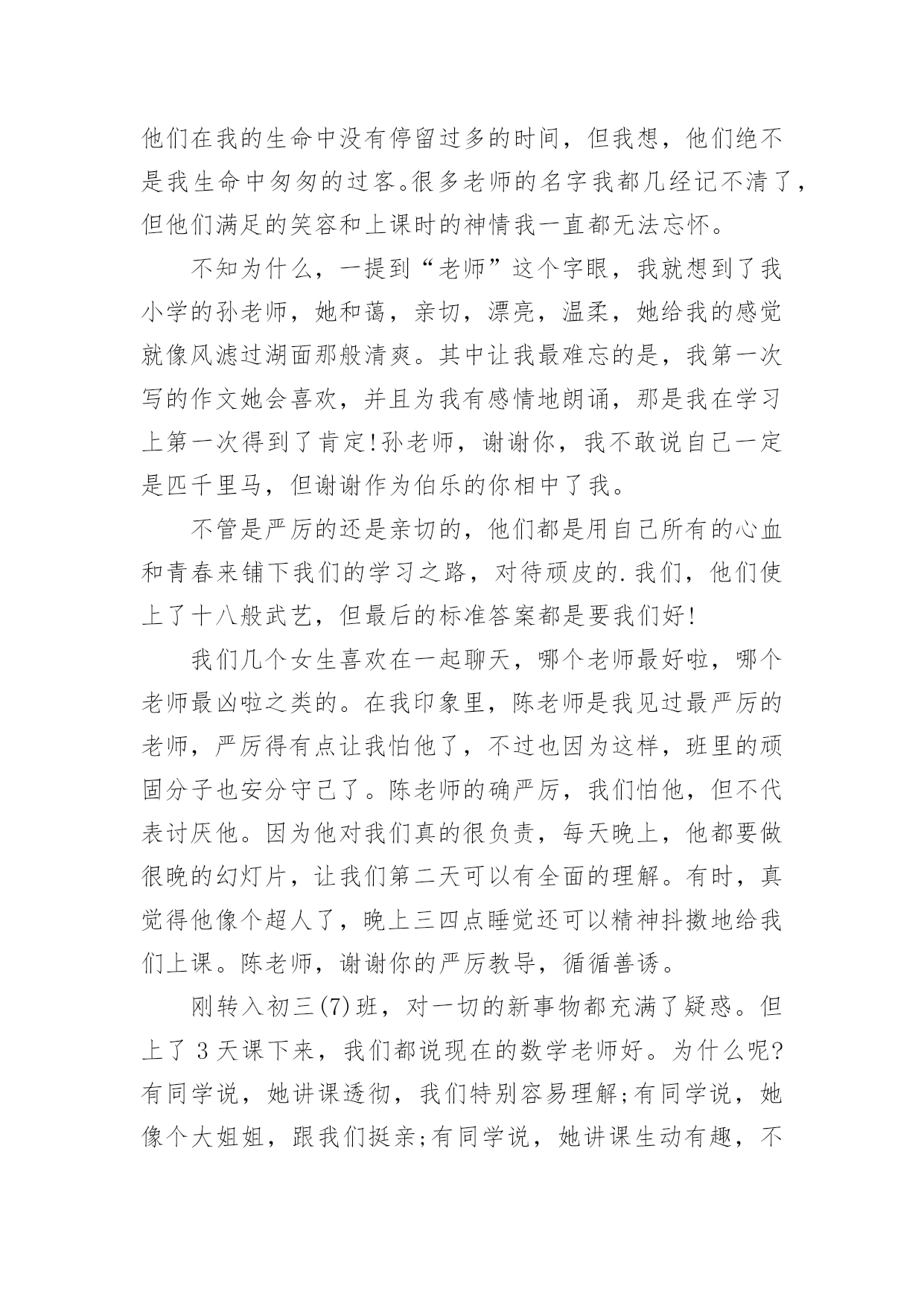 他们在我的生命中没有停留过多的时间，但我想，他们绝不是我生命中匆匆的过客。很多老师的名字我都几经记不清了，但他们满足的笑容和上课时的神情我一直都无法忘怀。

不知为什么，一提到“老师”这个字眼，我就想到了我小学的孙老师，她和蔼，亲切，漂亮，温柔，她给我的感觉就像风滤过湖面那般清爽。其中让我最难忘的是，我第一次写的作文她会喜欢，并且为我有感情地朗诵，那是我在学习上第一次得到了肯定!孙老师，谢谢你，我不敢说自己一定是匹千里马，但谢谢作为伯乐的你相中了我。

不管是严厉的还是亲切的，他们都是用自己所有的心血和青春来铺下我们的学习之路，对待顽皮的.我们，他们使上了十八般武艺，但最后的标准答案都是要我们好!

我们几个女生喜欢在一起聊天，哪个老师最好啦，哪个老师最凶啦之类的。在我印象里，陈老师是我见过最严厉的老师，严厉得有点让我怕他了，不过也因为这样，班里的顽固分子也安分守己了。陈老师的确严厉，我们怕他，但不代表讨厌他。因为他对我们真的很负责，每天晚上，他都要做很晚的幻灯片，让我们第二天可以有全面的理解。有时，真觉得他像个超人了，晚上三四点睡觉还可以精神抖擞地给我们上课。陈老师，谢谢你的严厉教导，循循善诱。

刚转入初三(7)班，对一切的新事物都充满了疑惑。但上了 3 天课下来，我们都说现在的数学老师好。为什么呢?有同学说，她讲课透彻，我们特别容易理解;有同学说，她像个大姐姐，跟我们挺亲;有同学说，她讲课生动有趣，不